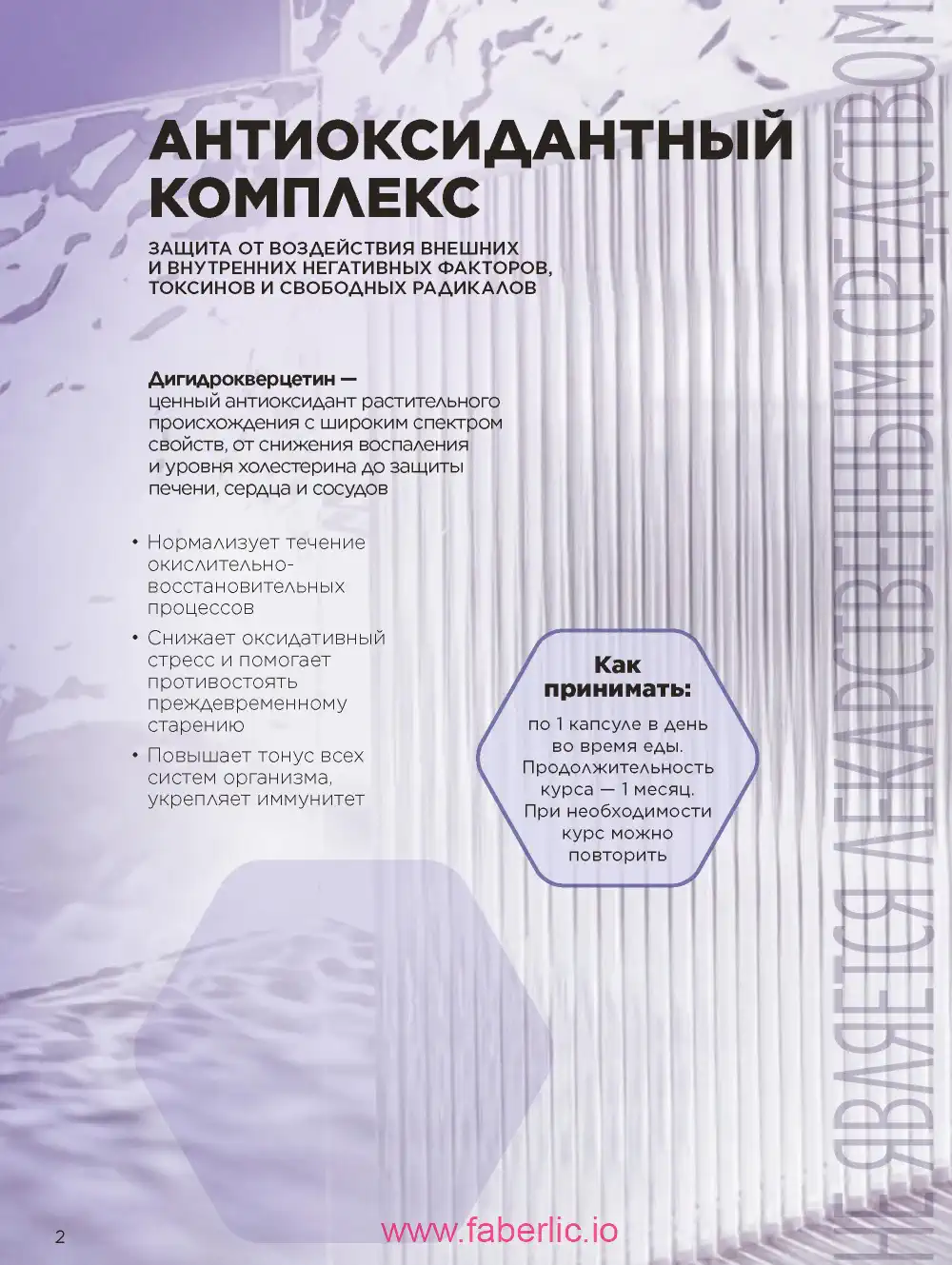 АНТИОКСИДАНТНЫЙ КОМПЛЕКС

ЗАЩИТА ОТ ВОЗДЕЙСТВИЯ ВНЕШНИХ И ВНУТРЕННИХ НЕГАТИВНЫХ ФАКТОРОВ, ТОКСИНОВ И СВОБОДНЫХ РАДИКАЛОВ

Дигидрокверцетин — ценный антиоксидант растительного происхождения с широким спектром свойств, от снижения воспаления и уровня холестерина до защиты печени, сердца и сосудов

• Нормализует течение окислительно-восстановительных процессов
• Снижает оксидативный стресс и помогает противостоять преждевременному старению
• Повышает тонус всех систем организма, укрепляет иммунитет

Как принимать:
по 1 капсуле в день во время еды. Продолжительность курса — 1 месяц. При необходимости курс можно повторить

НЕ ЯВЛЯЕТСЯ ЛЕКАРСТВЕННЫМ СРЕДСТВОМ

2

www.faberlic.io